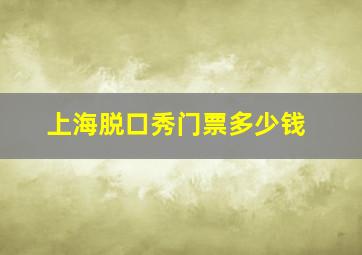 上海脱口秀门票多少钱